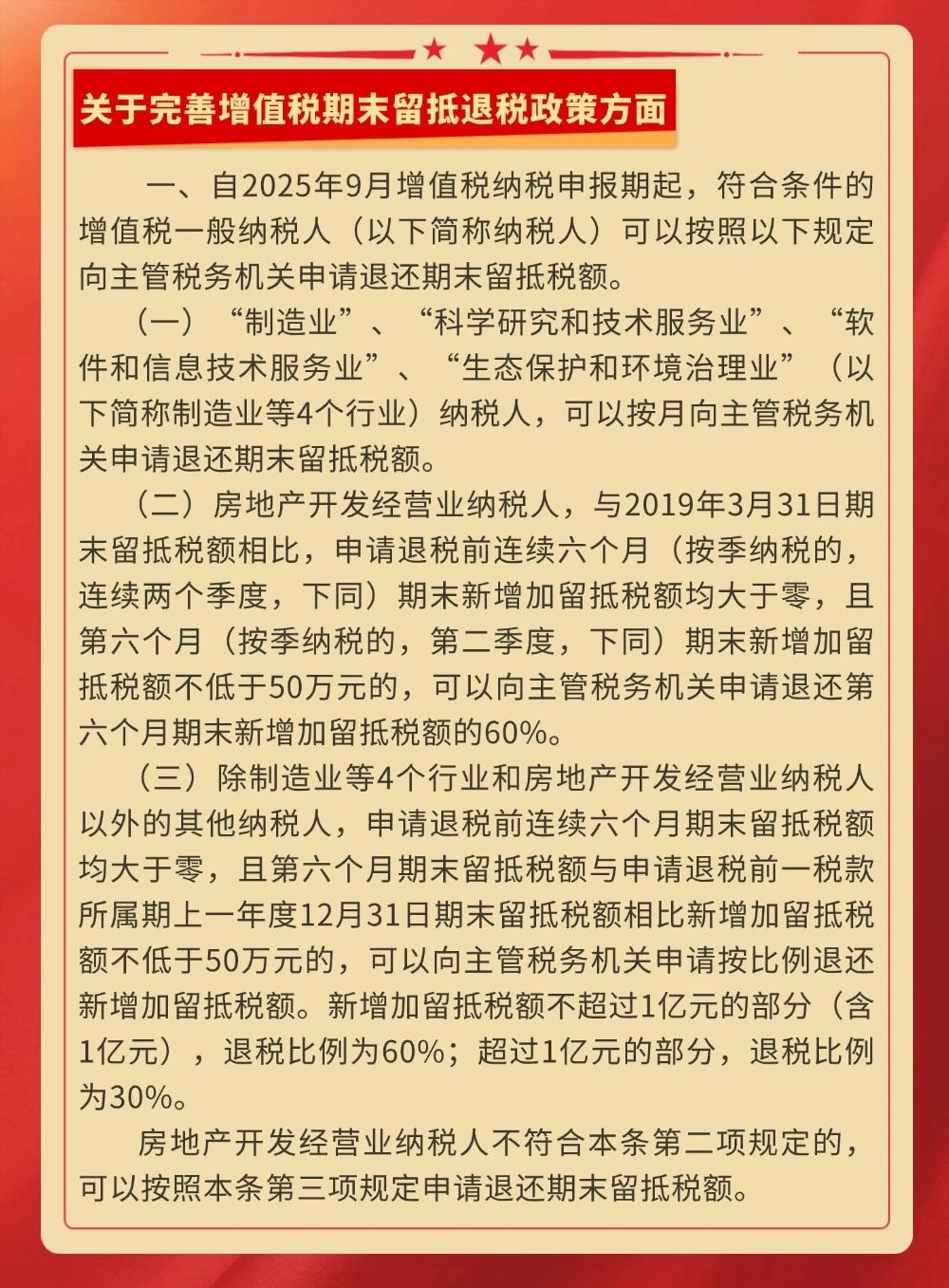 关于完善增值税期末留抵退税政策方面

一、自2025年9月增值税纳税申报期起，符合条件的增值税一般纳税人（以下简称纳税人）可以按照以下规定向主管税务机关申请退还期末留抵税额。

（一）“制造业”、“科学研究和技术服务业”、“软件和信息技术服务业”、“生态保护和环境治理业”（以下简称制造业等4个行业）纳税人，可以按月向主管税务机关申请退还期末留抵税额。

（二）房地产开发经营业纳税人，与2019年3月31日期末留抵税额相比，申请退税前连续六个月（按季纳税的，连续两个季度，下同）期末新增加留抵税额均大于零，且第六个月（按季纳税的，第二季度，下同）期末新增加留抵税额不低于50万元的，可以向主管税务机关申请退还第六个月期末新增加留抵税额的60%。

（三）除制造业等4个行业和房地产开发经营业纳税人以外的其他纳税人，申请退税前连续六个月期末留抵税额均大于零，且第六个月期末留抵税额与申请退税前一税款所属期上一年度12月31日期末留抵税额相比新增加留抵税额不低于50万元的，可以向主管税务机关申请按比例退还新增加留抵税额。新增加留抵税额不超过1亿元的部分（含1亿元），退税比例为60%；超过1亿元的部分，退税比例为30%。

房地产开发经营业纳税人不符合本条第二项规定的，可以按照本条第三项规定申请退还期末留抵税额。